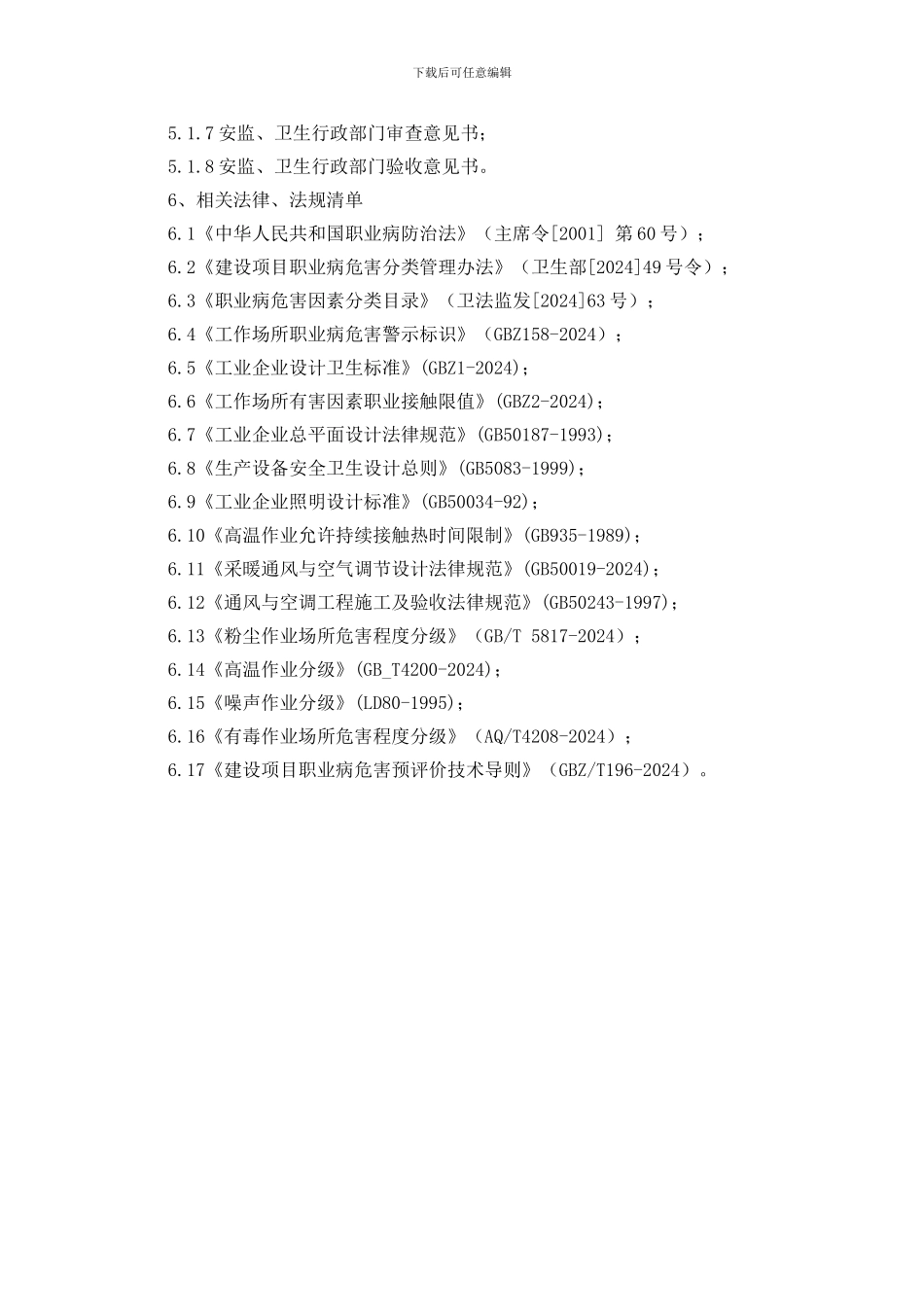 下载后可任意编辑

5.1.7 安监、卫生行政部门审查意见书；

5.1.8 安监、卫生行政部门验收意见书。

6、相关法律、法规清单

6.1《中华人民共和国职业病防治法》（主席令[2001] 第 60 号）；

6.2《建设项目职业病危害分类管理办法》（卫生部[2024]49 号令）；

6.3《职业病危害因素分类目录》（卫法监发[2024]63 号）；

6.4《工作场所职业病危害警示标识》（GBZ158-2024）；

6.5《工业企业设计卫生标准》(GBZ1-2024)；

6.6《工作场所有害因素职业接触限值》(GBZ2-2024)；

6.7《工业企业总平面设计法律规范》(GB50187-1993)；

6.8《生产设备安全卫生设计总则》(GB5083-1999)；

6.9《工业企业照明设计标准》(GB50034-92)；

6.10《高温作业允许持续接触热时间限制》(GB935-1989)；

6.11《采暖通风与空气调节设计法律规范》(GB50019-2024)；

6.12《通风与空调工程施工及验收法律规范》(GB50243-1997)；

6.13《粉尘作业场所危害程度分级》（GB/T 5817-2024）；

6.14《高温作业分级》(GB_T4200-2024)；

6.15《噪声作业分级》(LD80-1995)；

6.16《有毒作业场所危害程度分级》（AQ/T4208-2024）；

6.17《建设项目职业病危害预评价技术导则》（GBZ/T196-2024）。